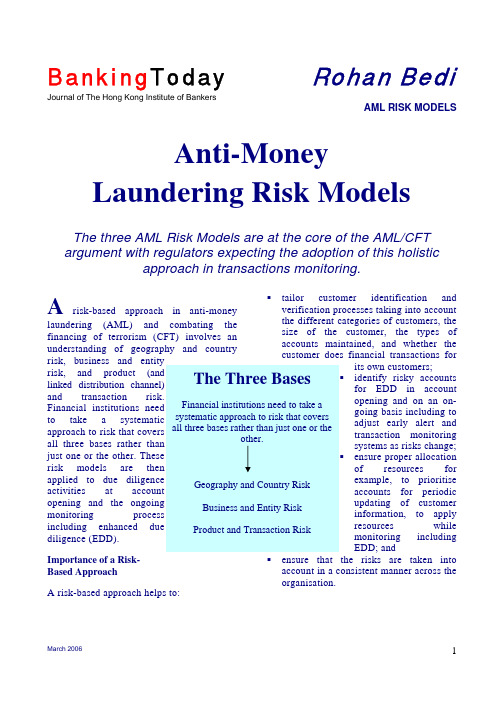 BankingToday
Journal of The Hong Kong Institute of Bankers

Rohan Bedi

AML RISK MODELS

Anti-Money Laundering Risk Models

The three AML Risk Models are at the core of the AML/CFT argument with regulators expecting the adoption of this holistic approach in transactions monitoring.

A risk-based approach in anti-money laundering (AML) and combating the financing of terrorism (CFT) involves an understanding of geography and country risk, business and entity risk, and product (and linked distribution channel) and transaction risk. Financial institutions need to take a systematic approach to risk that covers all three bases rather than just one or the other. These risk models are then applied to due diligence activities at account opening and the ongoing monitoring process including enhanced due diligence (EDD).

Importance of a Risk-Based Approach

A risk-based approach helps to:

The Three Bases

Financial institutions need to take a systematic approach to risk that covers all three bases rather than just one or the other.

Geography and Country Risk

Business and Entity Risk

Product and Transaction Risk

▪ tailor customer identification and verification processes taking into account the different categories of customers, the size of the customer, the types of accounts maintained, and whether the customer does financial transactions for its own customers;

▪ identify risky accounts for EDD in account opening and on an on-going basis including to adjust early alert and transaction monitoring systems as risks change;

▪ ensure proper allocation of resources for example, to prioritise accounts for periodic updating of customer information, to apply resources while monitoring including EDD; and

▪ ensure that the risks are taken into account in a consistent manner across the organisation.

March 2006

1